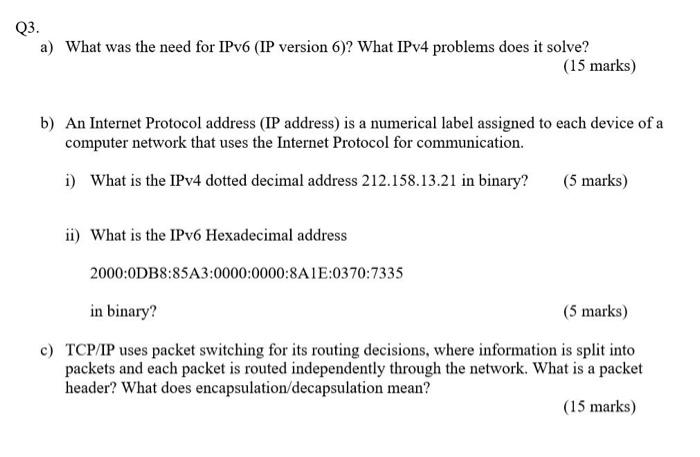 Q3.

a) What was the need for IPv6 (IP version 6)? What IPv4 problems does it solve?

(15 marks)

b) An Internet Protocol address (IP address) is a numerical label assigned to each device of a computer network that uses the Internet Protocol for communication.

i) What is the IPv4 dotted decimal address 212.158.13.21 in binary? (5 marks)

ii) What is the IPv6 Hexadecimal address

2000:0DB8:85A3:0000:0000:8A1E:0370:7335

in binary?

(5 marks)

c) TCP/IP uses packet switching for its routing decisions, where information is split into packets and each packet is routed independently through the network. What is a packet header? What does encapsulation/decapsulation mean?

(15 marks)